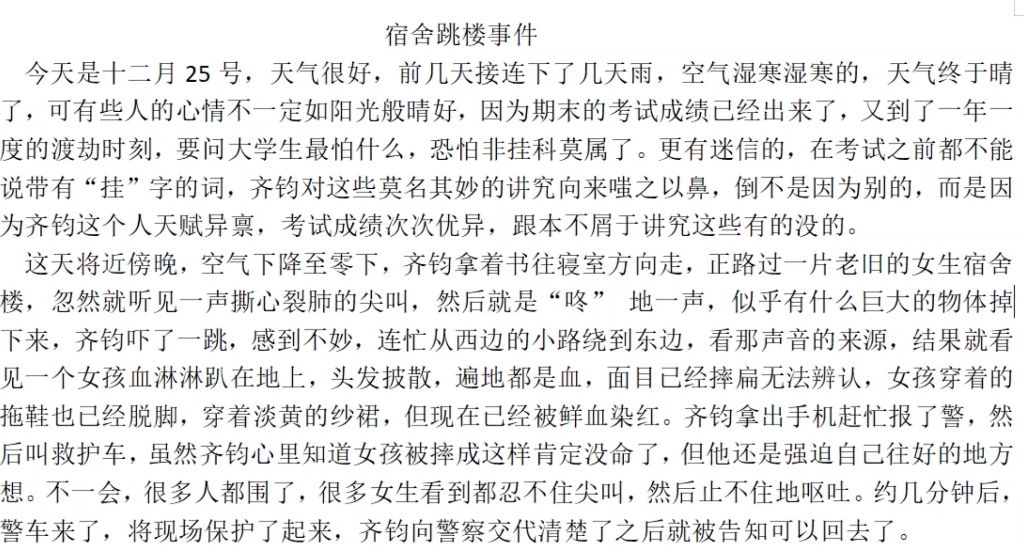 宿舍跳楼事件

今天是十二月 25 号，天气很好，前几天接连下了几天雨，空气湿寒湿寒的，天气终于晴了，可有些人的心情不一定如阳光般晴好，因为期末的考试成绩已经出来了，又到了一年一度的渡劫时刻，要问大学生最怕什么，恐怕非挂科莫属了。更有迷信的，在考试之前都不能说带有“挂”字的词，齐钧对这些莫名其妙的讲究向来嗤之以鼻，倒不是因为别的，而是因为齐钧这个人天赋异禀，考试成绩次次优异，跟本不屑于讲究这些有的没的。

这天将近傍晚，空气下降至零下，齐钧拿着书往寝室方向走，正路过一片老旧的女生宿舍楼，忽然就听见一声撕心裂肺的尖叫，然后就是“咚” 地一声，似乎有什么巨大的物体掉下来，齐钧吓了一跳，感到不妙，连忙从西边的小路绕到东边，看那声音的来源，结果就看见一个女孩血淋淋趴在地上，头发披散，遍地都是血，面目已经摔扁无法辨认，女孩穿着的拖鞋也已经脱脚，穿着淡黄的纱裙，但现在已经被鲜血染红。齐钧拿出手机赶忙报了警，然后叫救护车，虽然齐钧心里知道女孩被摔成这样肯定没命了，但他还是强迫自己往好的地方想。不一会，很多人都围了，很多女生看到都忍不住尖叫，然后止不住地呕吐。约几分钟后，警车来了，将现场保护了起来，齐钧向警察交代清楚了之后就被告知可以回去了。